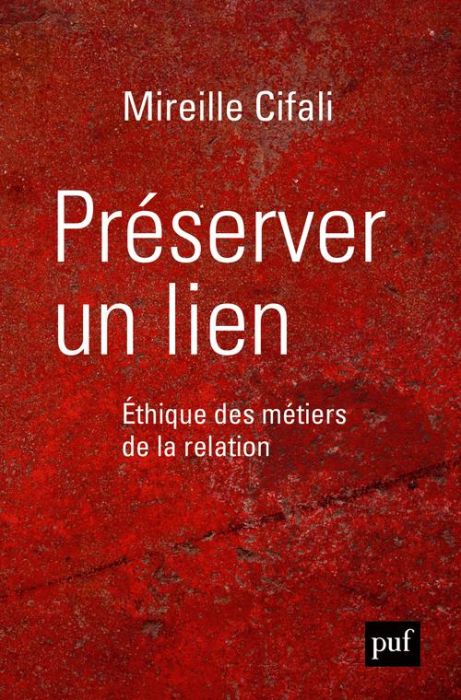 Mireille Cifali

Préserver un lien

Éthique des métiers de la relation

puf